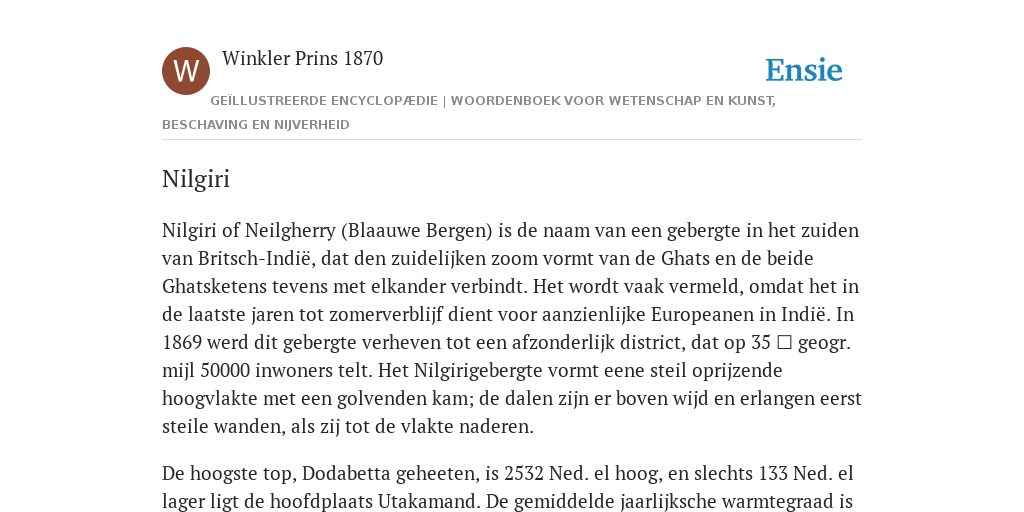 W

Winkler Prins 1870

Ensie

GEÏLLUSTREERDE ENCYCLOPÆDIE | WOORDENBOEK VOOR WETENSCHAP EN KUNST, BESCHAVING EN NIJVERHEID

Nilgiri

Nilgiri of Neilgherry (Blaauwe Bergen) is de naam van een gebergte in het zuiden van Britsch-Indië, dat den zuidelijken zoom vormt van de Ghats en de beide Ghatsketens tevens met elkander verbindt. Het wordt vaak vermeld, omdat het in de laatste jaren tot zomerverblijf dient voor aanzienlijke Europeanen in Indië. In 1869 werd dit gebergte verheven tot een afzonderlijk district, dat op 35 □ geogr. mijl 50000 inwoners telt. Het Nilgirigebergte vormt eene steil oprijzende hoogvlakte met een golvenden kam; de dalen zijn er boven wijd en erlangen eerst steile wanden, als zij tot de vlakte naderen.

De hoogste top, Dodabetta geheeten, is 2532 Ned. el hoog, en slechts 133 Ned. el lager ligt de hoofdplaats Utakamand. De gemiddelde jaarlijksche warmtegraad is